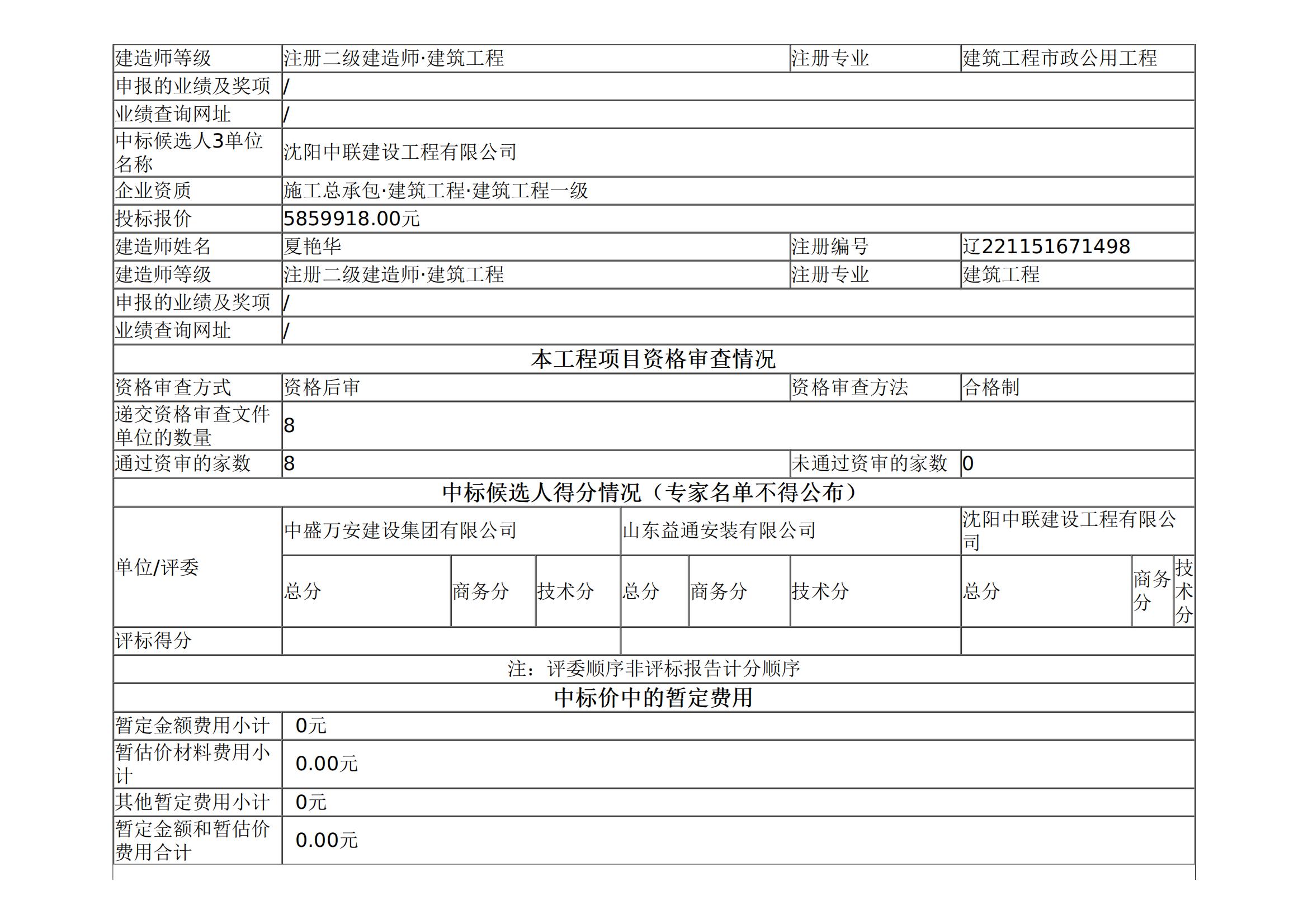 | 建造师等级 | 注册二级建造师·建筑工程 | 注册专业 | 建筑工程市政公用工程 |
|---|---|---|---|
| 申报的业绩及奖项 | / | | |
| 业绩查询网址 | / | | |
| 中标候选人3单位名称 | 沈阳中联建设工程有限公司 | | |
| 企业资质 | 施工总承包·建筑工程·建筑工程一级 | | |
| 投标报价 | 5859918.00元 | | |
| 建造师姓名 | 夏艳华 | 注册编号 | 辽221151671498 |
| 建造师等级 | 注册二级建造师·建筑工程 | 注册专业 | 建筑工程 |
| 申报的业绩及奖项 | / | | |
| 业绩查询网址 | / | | |

本工程项目资格审查情况

| 资格审查方式 | 资格后审 | 资格审查方法 | 合格制 |
|---|---|---|---|
| 递交资格审查文件单位的数量 | 8 | | |
| 通过资审的家数 | 8 | 未通过资审的家数 | 0 |

中标候选人得分情况（专家名单不得公布）

| 单位/评委 | 中盛万安建设集团有限公司 | | | 山东益通安装有限公司 | | | 沈阳中联建设工程有限公司 | | |
|---|---|---|---|---|---|---|---|---|---|
| | 总分 | 商务分 | 技术分 | 总分 | 商务分 | 技术分 | 总分 | 商务分 | 技术分 |
| 评标得分 | | | | | | | | | |

注：评委顺序非评标报告计分顺序

中标价中的暂定费用

| 暂定金额费用小计 | 0元 |
|---|---|
| 暂估价材料费用小计 | 0.00元 |
| 其他暂定费用小计 | 0元 |
| 暂定金额和暂估价费用合计 | 0.00元 |